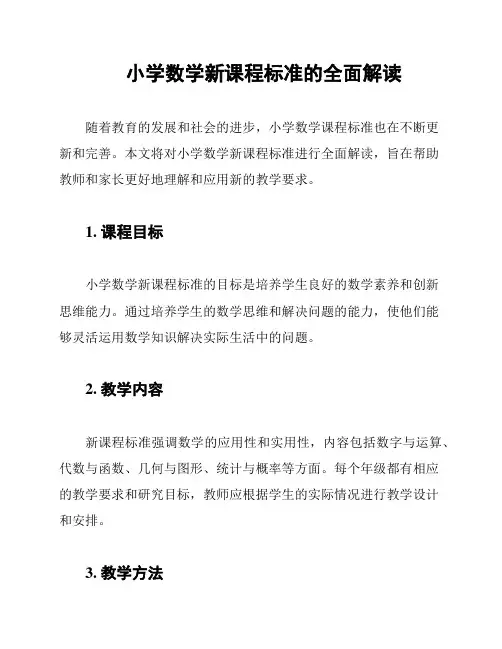 小学数学新课程标准的全面解读

随着教育的发展和社会的进步，小学数学课程标准也在不断更新和完善。本文将对小学数学新课程标准进行全面解读，旨在帮助教师和家长更好地理解和应用新的教学要求。

1. 课程目标

小学数学新课程标准的目标是培养学生良好的数学素养和创新思维能力。通过培养学生的数学思维和解决问题的能力，使他们能够灵活运用数学知识解决实际生活中的问题。

2. 教学内容

新课程标准强调数学的应用性和实用性，内容包括数字与运算、代数与函数、几何与图形、统计与概率等方面。每个年级都有相应的教学要求和研究目标，教师应根据学生的实际情况进行教学设计和安排。

3. 教学方法